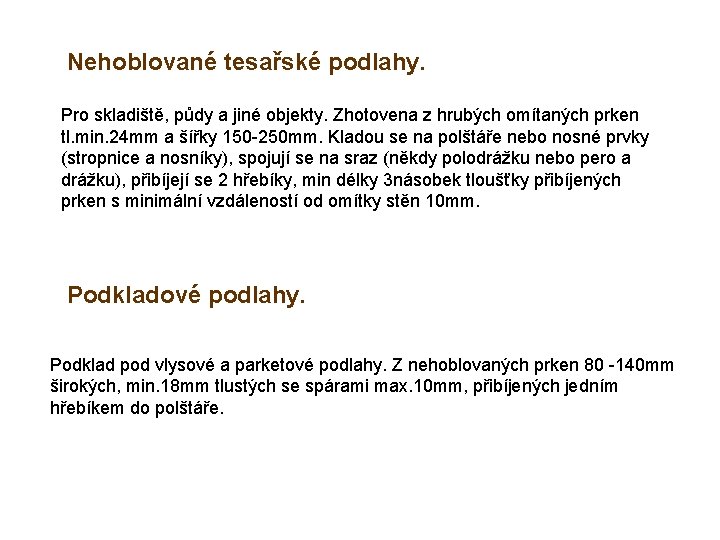 Nehoblované tesařské podlahy.

Pro skladiště, půdy a jiné objekty. Zhotovena z hrubých omítaných prken tl.min.24mm a šířky 150-250mm. Kladou se na polštáře nebo nosné prvky (stropnice a nosníky), spojují se na sraz (někdy polodrážku nebo pero a drážku), přibíjejí se 2 hřebíky, min délky 3násobek tloušťky přibíjených prken s minimální vzdáleností od omítky stěn 10mm.

Podkladové podlahy.

Podklad pod vlysové a parketové podlahy. Z nehoblovaných prken 80 -140mm širokých, min.18mm tlustých se spárami max.10mm, přibíjených jedním hřebíkem do polštáře.